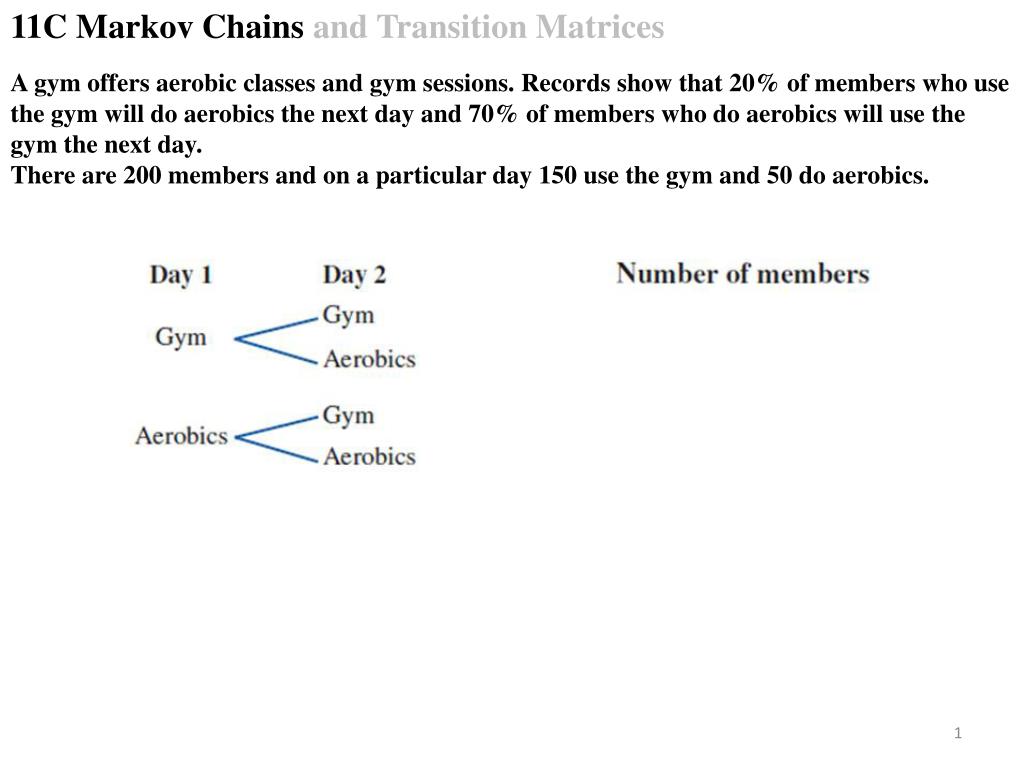 11C Markov Chains and Transition Matrices

A gym offers aerobic classes and gym sessions. Records show that 20% of members who use the gym will do aerobics the next day and 70% of members who do aerobics will use the gym the next day.
There are 200 members and on a particular day 150 use the gym and 50 do aerobics.

Day 1
Day 2
Number of members
Gym
Gym
Aerobics
Aerobics
Gym
Aerobics

1